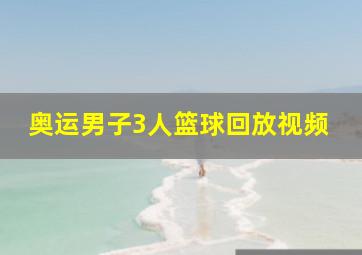 奥运男子3人篮球回放视频